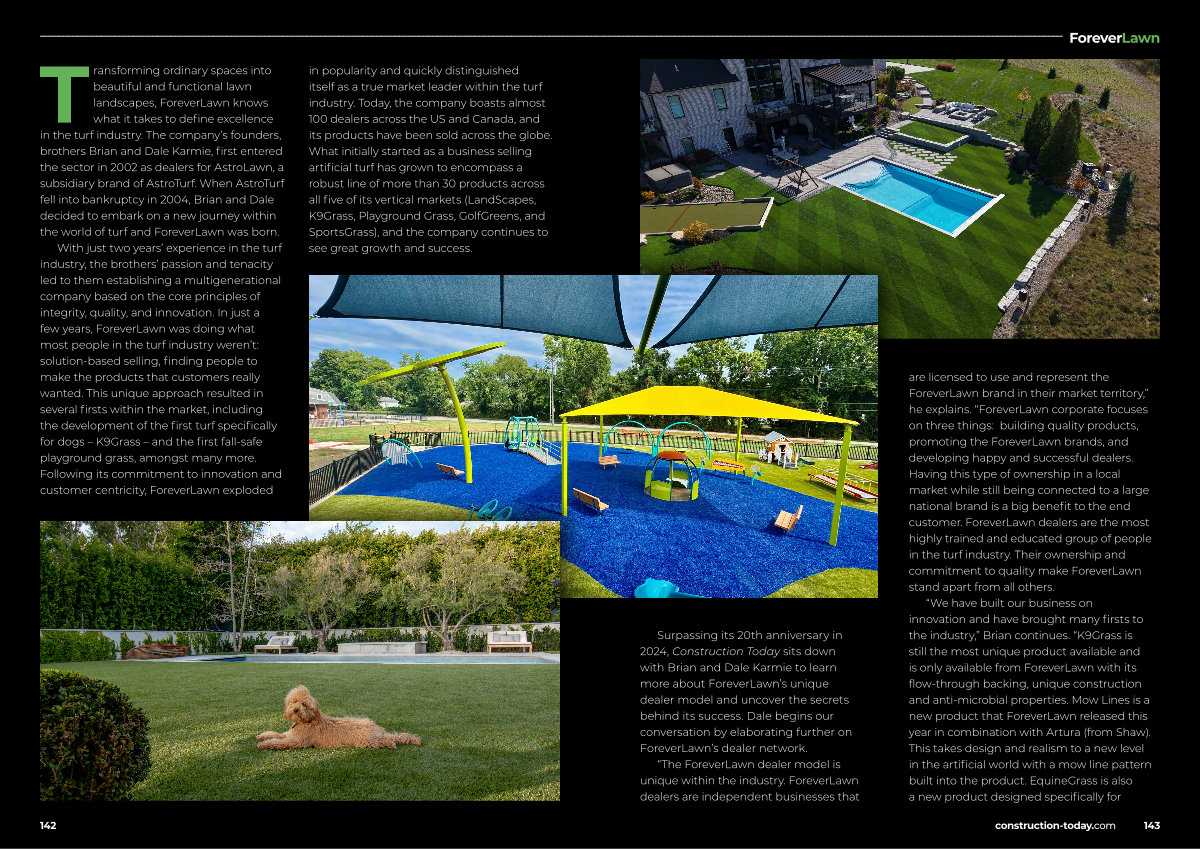 ForeverLawn

Transforming ordinary spaces into beautiful and functional lawn landscapes, ForeverLawn knows what it takes to define excellence in the turf industry. The company's founders, brothers Brian and Dale Karmie, first entered the sector in 2002 as dealers for AstroLawn, a subsidiary brand of AstroTurf. When AstroTurf fell into bankruptcy in 2004, Brian and Dale decided to embark on a new journey within the world of turf and ForeverLawn was born.

With just two years' experience in the turf industry, the brothers' passion and tenacity led to them establishing a multigenerational company based on the core principles of integrity, quality, and innovation. In just a few years, ForeverLawn was doing what most people in the turf industry weren't: solution-based selling, finding people to make the products that customers really wanted. This unique approach resulted in several firsts within the market, including the development of the first turf specifically for dogs – K9Grass – and the first fall-safe playground grass, amongst many more. Following its commitment to innovation and customer centricity, ForeverLawn exploded in popularity and quickly distinguished itself as a true market leader within the turf industry. Today, the company boasts almost 100 dealers across the US and Canada, and its products have been sold across the globe. What initially started as a business selling artificial turf has grown to encompass a robust line of more than 30 products across all five of its vertical markets (LandScapes, K9Grass, Playground Grass, GolfGreens, and SportsGrass), and the company continues to see great growth and success.

Surpassing its 20th anniversary in 2024, Construction Today sits down with Brian and Dale Karmie to learn more about ForeverLawn's unique dealer model and uncover the secrets behind its success. Dale begins our conversation by elaborating further on ForeverLawn's dealer network.

"The ForeverLawn dealer model is unique within the industry. ForeverLawn dealers are independent businesses that are licensed to use and represent the ForeverLawn brand in their market territory," he explains. "ForeverLawn corporate focuses on three things: building quality products, promoting the ForeverLawn brands, and developing happy and successful dealers. Having this type of ownership in a local market while still being connected to a large national brand is a big benefit to the end customer. ForeverLawn dealers are the most highly trained and educated group of people in the turf industry. Their ownership and commitment to quality make ForeverLawn stand apart from all others.

"We have built our business on innovation and have brought many firsts to the industry," Brian continues. "K9Grass is still the most unique product available and is only available from ForeverLawn with its flow-through backing, unique construction and anti-microbial properties. Mow Lines is a new product that ForeverLawn released this year in combination with Artura (from Shaw). This takes design and realism to a new level in the artificial world with a mow line pattern built into the product. EquineGrass is also a new product designed specifically for

142

construction-today.com 143